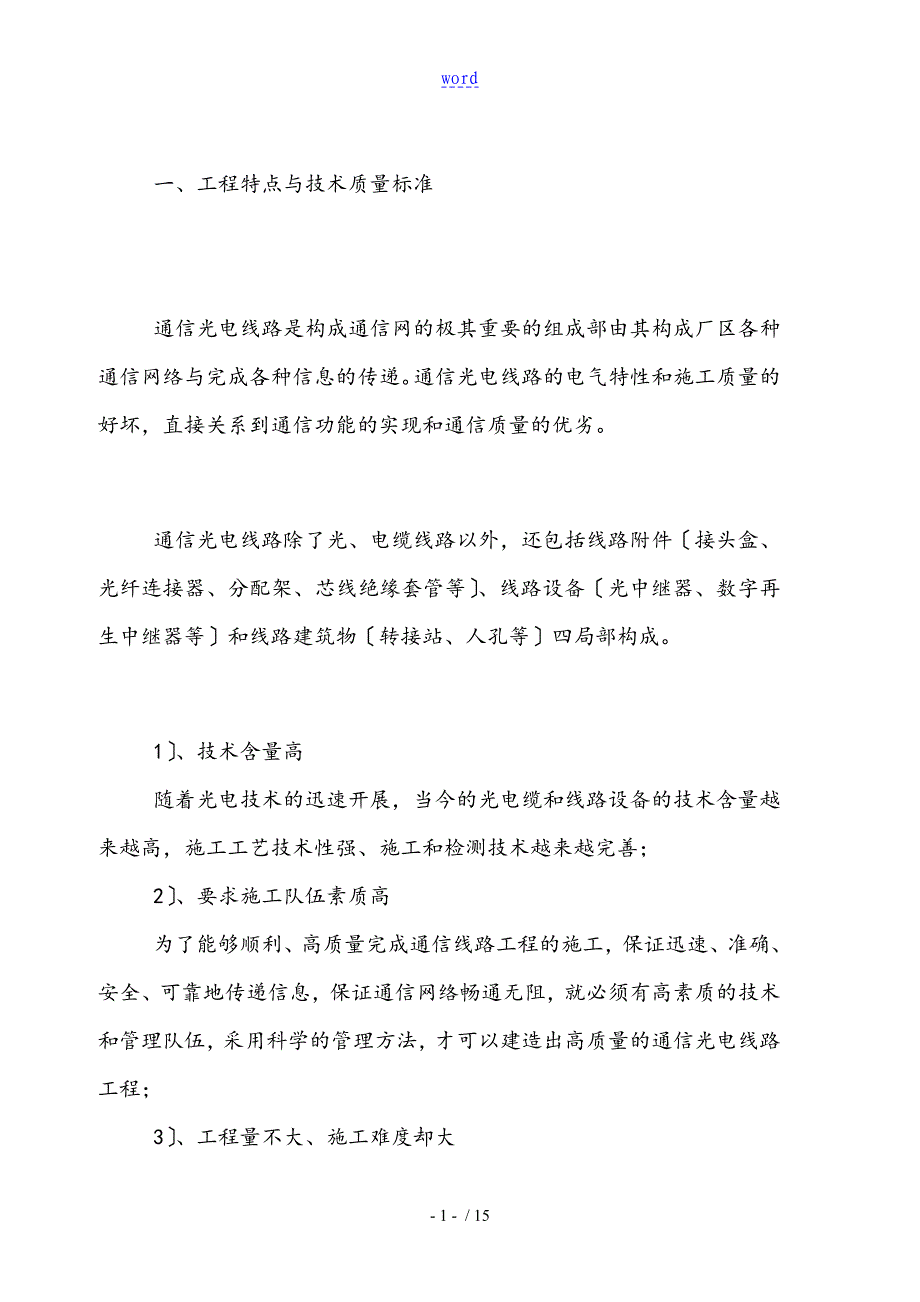 word

一、工程特点与技术质量标准

通信光电线路是构成通信网的极其重要的组成部由其构成厂区各种通信网络与完成各种信息的传递。通信光电线路的电气特性和施工质量的好坏，直接关系到通信功能的实现和通信质量的优劣。

通信光电线路除了光、电缆线路以外，还包括线路附件〔接头盒、光纤连接器、分配架、芯线绝缘套管等〕、线路设备〔光中继器、数字再生中继器等〕和线路建筑物〔转接站、人孔等〕四局部构成。

1〕、技术含量高

随着光电技术的迅速开展，当今的光电缆和线路设备的技术含量越来越高，施工工艺技术性强、施工和检测技术越来越完善；

2〕、要求施工队伍素质高

为了能够顺利、高质量完成通信线路工程的施工，保证迅速、准确、安全、可靠地传递信息，保证通信网络畅通无阻，就必须有高素质的技术和管理队伍，采用科学的管理方法，才可以建造出高质量的通信光电线路工程；

3〕、工程量不大、施工难度却大

- 1 - / 15